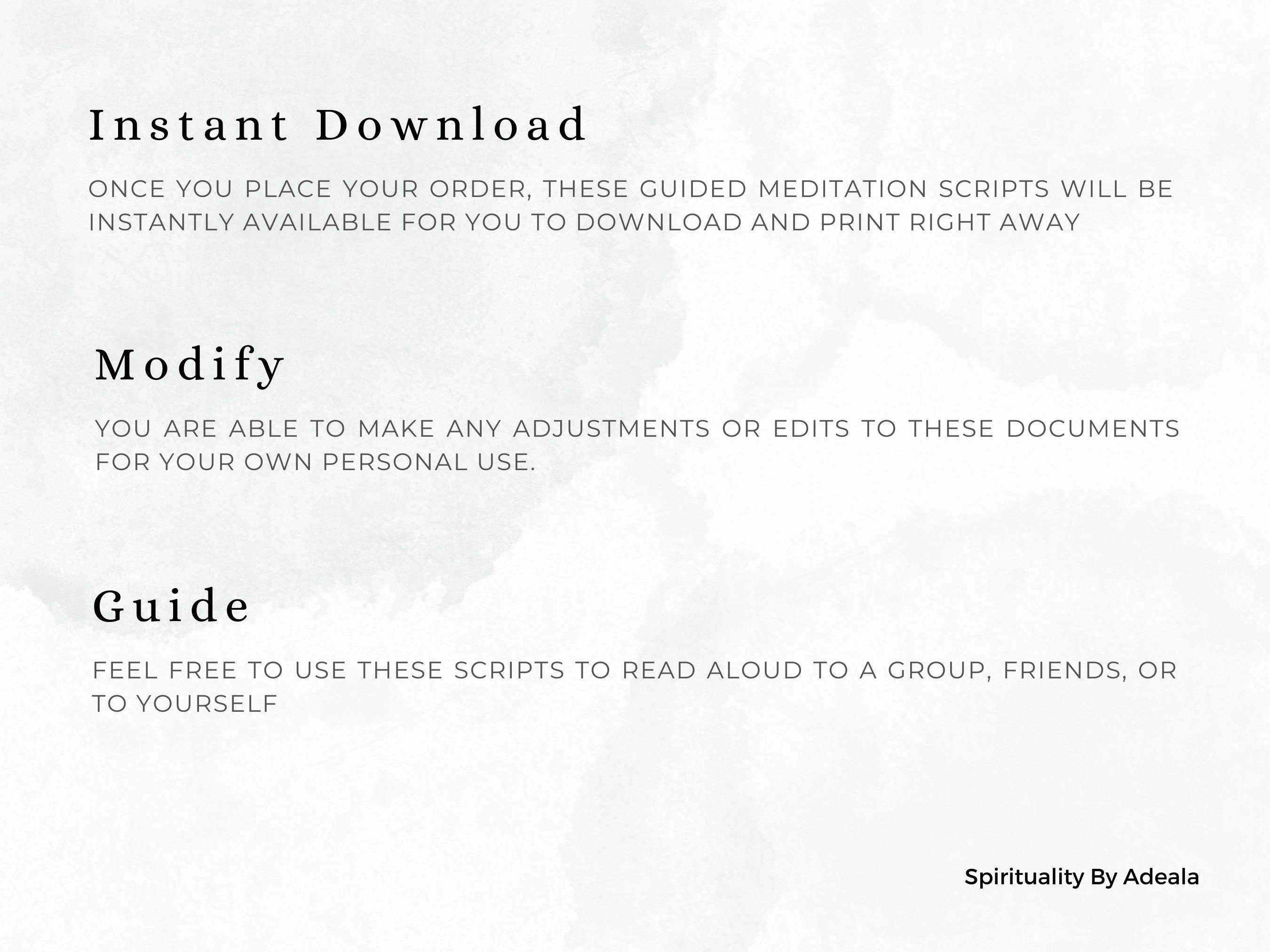 Instant Download

ONCE YOU PLACE YOUR ORDER, THESE GUIDED MEDITATION SCRIPTS WILL BE INSTANTLY AVAILABLE FOR YOU TO DOWNLOAD AND PRINT RIGHT AWAY

Modify

YOU ARE ABLE TO MAKE ANY ADJUSTMENTS OR EDITS TO THESE DOCUMENTS FOR YOUR OWN PERSONAL USE.

Guide

FEEL FREE TO USE THESE SCRIPTS TO READ ALOUD TO A GROUP, FRIENDS, OR TO YOURSELF

Spirituality By Adeala